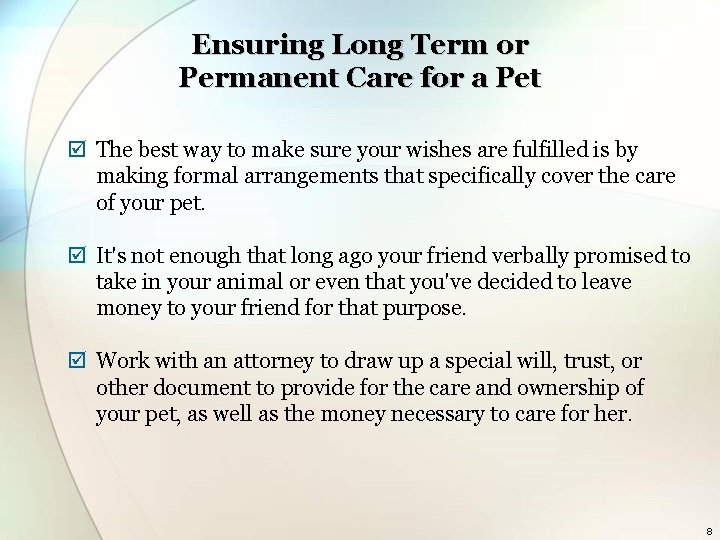 Ensuring Long Term or Permanent Care for a Pet

☑ The best way to make sure your wishes are fulfilled is by making formal arrangements that specifically cover the care of your pet.

☑ It's not enough that long ago your friend verbally promised to take in your animal or even that you've decided to leave money to your friend for that purpose.

☑ Work with an attorney to draw up a special will, trust, or other document to provide for the care and ownership of your pet, as well as the money necessary to care for her.

8